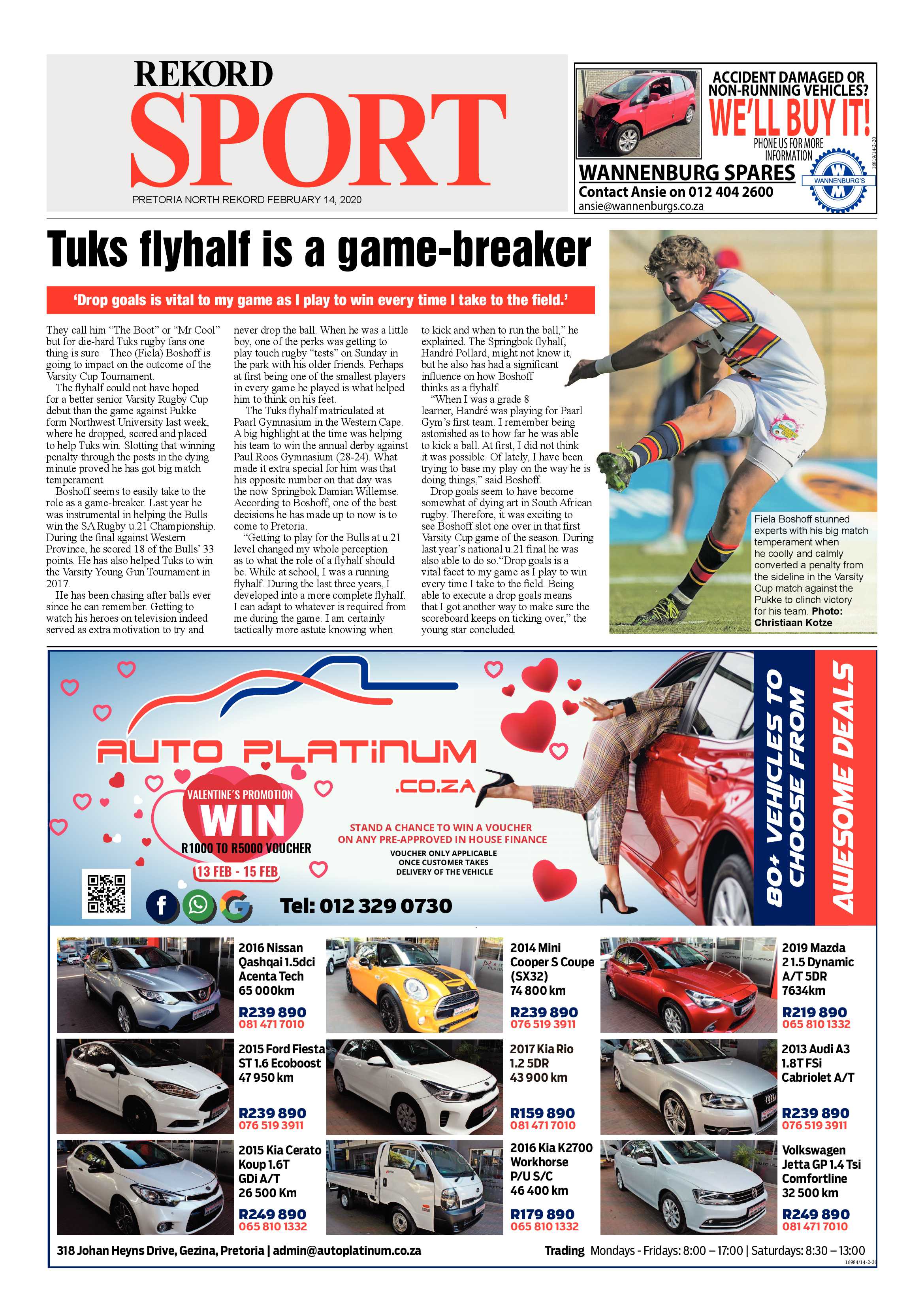 REKORD
SPORT
PRETORIA NORTH REKORD FEBRUARY 14, 2020

ACCIDENT DAMAGED OR NON-RUNNING VEHICLES?
WE'LL BUY IT!
PHONE US FOR MORE INFORMATION
WANNENBURG SPARES
Contact Ansie on 012 404 2600
ansie@wannenburgs.co.za
WANNENBURG'S
16819/14-2-20

Tuks flyhalf is a game-breaker

'Drop goals is vital to my game as I play to win every time I take to the field.'

They call him "The Boot" or "Mr Cool" but for die-hard Tuks rugby fans one thing is sure – Theo (Fiela) Boshoff is going to impact on the outcome of the Varsity Cup Tournament.

The flyhalf could not have hoped for a better senior Varsity Rugby Cup debut than the game against Pukke form Northwest University last week, where he dropped, scored and placed to help Tuks win. Slotting that winning penalty through the posts in the dying minute proved he has got big match temperament.

Boshoff seems to easily take to the role as a game-breaker. Last year he was instrumental in helping the Bulls win the SA Rugby u.21 Championship. During the final against Western Province, he scored 18 of the Bulls' 33 points. He has also helped Tuks to win the Varsity Young Gun Tournament in 2017.

He has been chasing after balls ever since he can remember. Getting to watch his heroes on television indeed served as extra motivation to try and never drop the ball. When he was a little boy, one of the perks was getting to play touch rugby "tests" on Sunday in the park with his older friends. Perhaps at first being one of the smallest players in every game he played is what helped him to think on his feet.

The Tuks flyhalf matriculated at Paarl Gymnasium in the Western Cape. A big highlight at the time was helping his team to win the annual derby against Paul Roos Gymnasium (28-24). What made it extra special for him was that his opposite number on that day was the now Springbok Damian Willemse. According to Boshoff, one of the best decisions he has made up to now is to come to Pretoria.

"Getting to play for the Bulls at u.21 level changed my whole perception as to what the role of a flyhalf should be. While at school, I was a running flyhalf. During the last three years, I developed into a more complete flyhalf. I can adapt to whatever is required from me during the game. I am certainly tactically more astute knowing when to kick and when to run the ball," he explained. The Springbok flyhalf, Handré Pollard, might not know it, but he also has had a significant influence on how Boshoff thinks as a flyhalf.

"When I was a grade 8 learner, Handré was playing for Paarl Gym's first team. I remember being astonished as to how far he was able to kick a ball. At first, I did not think it was possible. Of lately, I have been trying to base my play on the way he is doing things," said Boshoff.

Drop goals seem to have become somewhat of dying art in South African rugby. Therefore, it was exciting to see Boshoff slot one over in that first Varsity Cup game of the season. During last year's national u.21 final he was also able to do so."Drop goals is a vital facet to my game as I play to win every time I take to the field. Being able to execute a drop goals means that I got another way to make sure the scoreboard keeps on ticking over," the young star concluded.

Fiela Boshoff stunned experts with his big match temperament when he coolly and calmly converted a penalty from the sideline in the Varsity Cup match against the Pukke to clinch victory for his team. Photo: Christiaan Kotze

AUTO PLATINUM .CO.ZA
VALENTINE'S PROMOTION
WIN
R1000 TO R5000 VOUCHER
13 FEB - 15 FEB
STAND A CHANCE TO WIN A VOUCHER ON ANY PRE-APPROVED IN HOUSE FINANCE
VOUCHER ONLY APPLICABLE ONCE CUSTOMER TAKES DELIVERY OF THE VEHICLE
Tel: 012 329 0730
80+ VEHICLES TO CHOOSE FROM
AWESOME DEALS

2016 Nissan Qashqai 1.5dci Acenta Tech 65 000km
R239 890
081 471 7010

2014 Mini Cooper S Coupe (SX32) 74 800 km
R239 890
076 519 3911

2019 Mazda 2 1.5 Dynamic A/T 5DR 7634km
R219 890
065 810 1332

2015 Ford Fiesta ST 1.6 Ecoboost 47 950 km
R239 890
076 519 3911

2017 Kia Rio 1.2 5DR 43 900 km
R159 890
081 471 7010

2013 Audi A3 1.8T FSi Cabriolet A/T
R239 890
076 519 3911

2015 Kia Cerato Koup 1.6T GDi A/T 26 500 Km
R249 890
065 810 1332

2016 Kia K2700 Workhorse P/U S/C 46 400 km
R179 890
065 810 1332

Volkswagen Jetta GP 1.4 Tsi Comfortline 32 500 km
R249 890
081 471 7010

318 Johan Heyns Drive, Gezina, Pretoria | admin@autoplatinum.co.za
Trading Mondays - Fridays: 8:00 – 17:00 | Saturdays: 8:30 – 13:00
16984/14-2-20